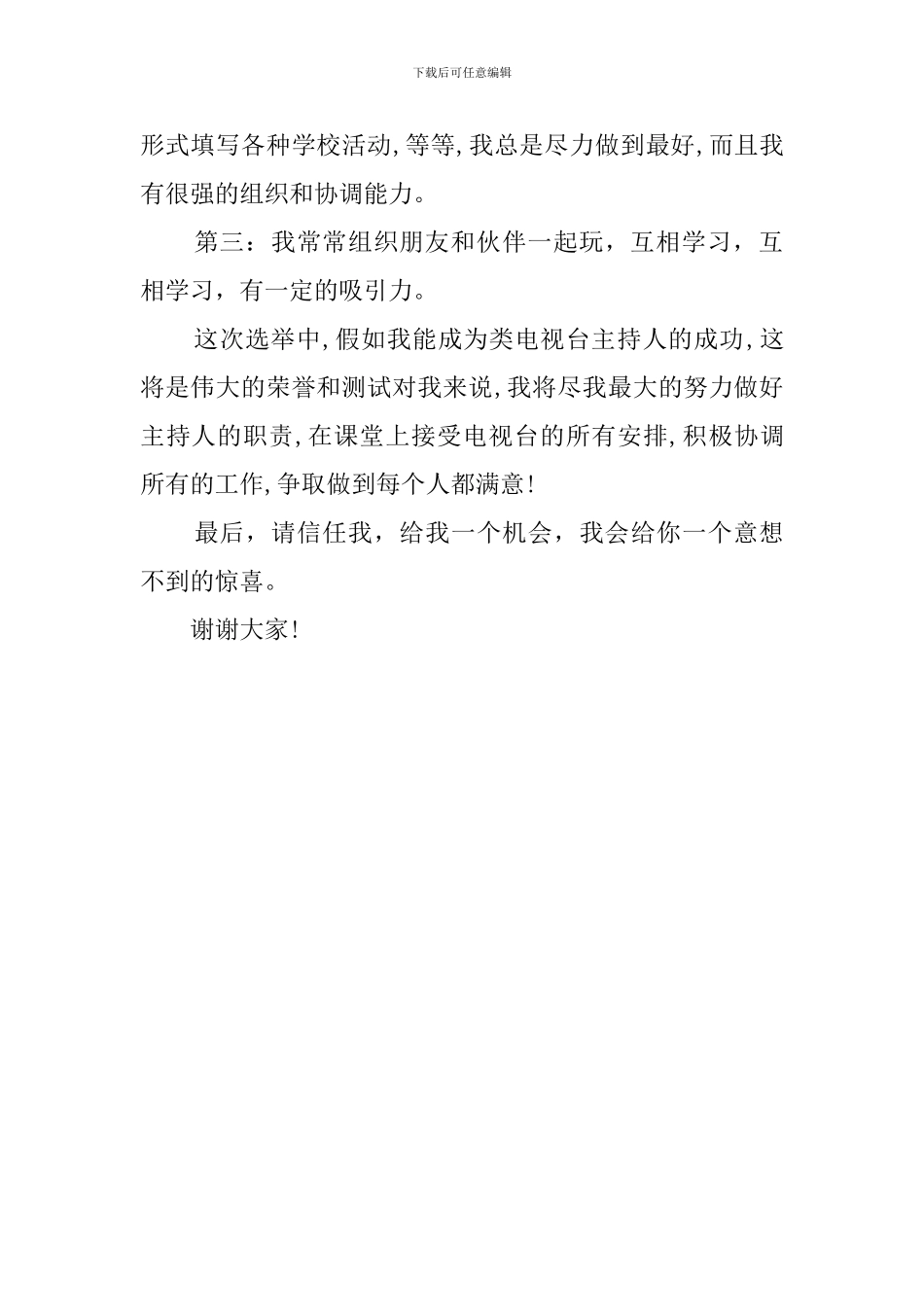 下载后可任意编辑

形式填写各种学校活动,等等,我总是尽力做到最好,而且我有很强的组织和协调能力。

第三：我常常组织朋友和伙伴一起玩，互相学习，互相学习，有一定的吸引力。

这次选举中,假如我能成为类电视台主持人的成功,这将是伟大的荣誉和测试对我来说,我将尽我最大的努力做好主持人的职责,在课堂上接受电视台的所有安排,积极协调所有的工作,争取做到每个人都满意!

最后，请信任我，给我一个机会，我会给你一个意想不到的惊喜。

谢谢大家!